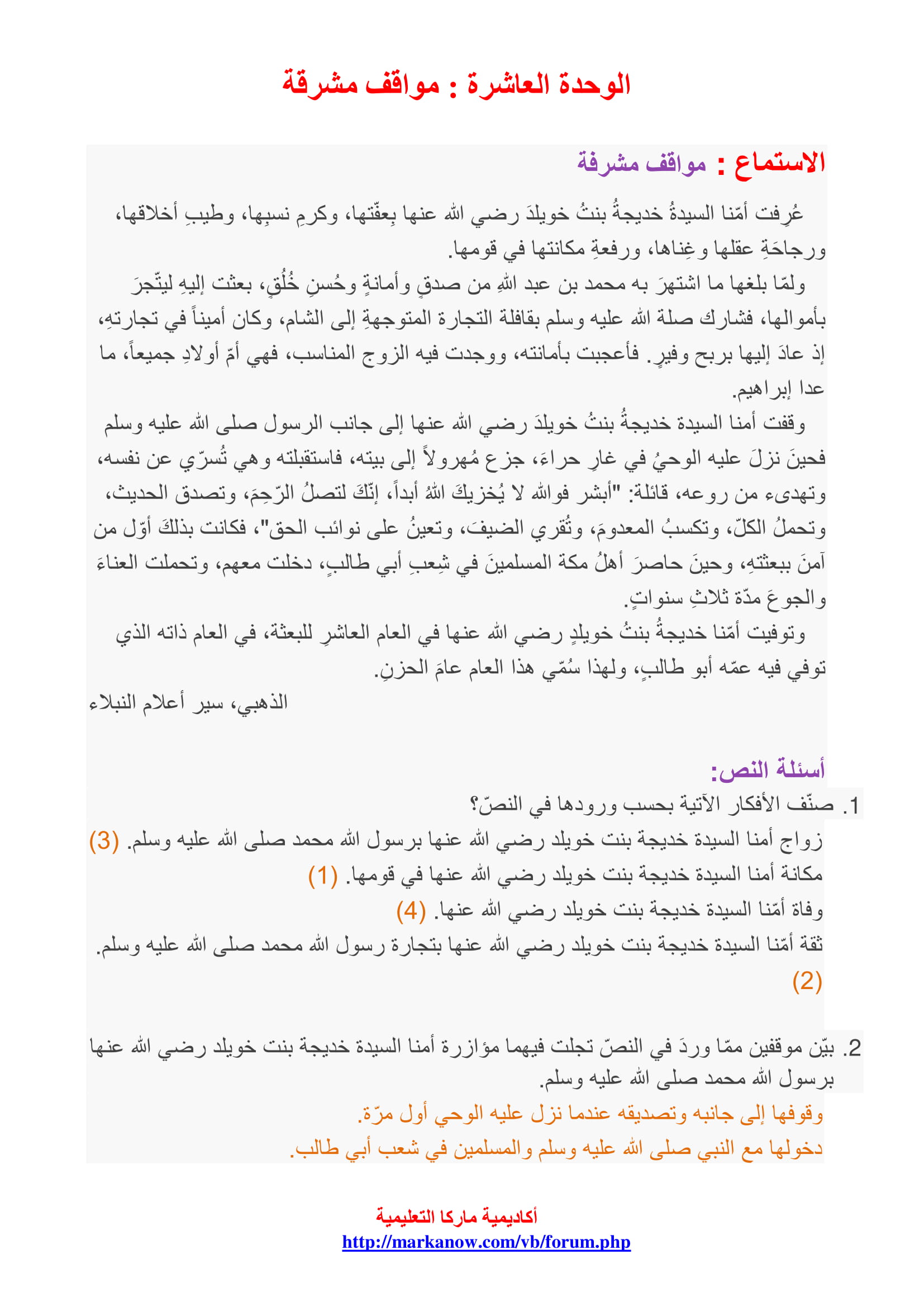 الوحدة العاشرة : مواقف مشرقة

الاستماع : مواقف مشرفة

عُرِفت أمّنا السيدةُ خديجةُ بنتُ خويلدَ رضي الله عنها بِعفّتها، وكرمِ نسبِها، وطيبِ أخلاقها، ورجاحَةِ عقلها وغِناها، ورفعةِ مكانتها في قومها.

ولمّا بلغها ما اشتهرَ به محمد بن عبد اللهِ من صدقٍ وأمانةٍ وحُسنِ خُلُقٍ، بعثت إليهِ ليتّجرَ بأموالها، فشارك صلة الله عليه وسلم بقافلة التجارة المتوجهةِ إلى الشام، وكان أميناً في تجارتهِ، إذ عادَ إليها بربح وفيرٍ. فأعجبت بأمانته، ووجدت فيه الزوج المناسب، فهي أمّ أولادِ جميعاً، ما عدا إبراهيم.

وقفت أمنا السيدة خديجةُ بنتُ خويلدَ رضي الله عنها إلى جانب الرسول صلى الله عليه وسلم فحينَ نزلَ عليه الوحيُ في غارِ حراءَ، جزع مُهرولاً إلى بيته، فاستقبلته وهي تُسرّي عن نفسه، وتهدىء من روعه، قائلة: "أبشر فوالله لا يُخزيكَ اللهُ أبداً، إنّكَ لتصلُ الرّحِمَ، وتصدق الحديث، وتحملُ الكلّ، وتكسبُ المعدومَ، وتُقري الضيفَ، وتعينُ على نوائب الحق"، فكانت بذلكَ أوّل من آمنَ ببعثتهِ، وحينَ حاصرَ أهلُ مكة المسلمينَ في شِعبِ أبي طالبٍ، دخلت معهم، وتحملت العناءَ والجوعَ مدّة ثلاثِ سنواتٍ.

وتوفيت أمّنا خديجةُ بنتُ خويلدٍ رضي الله عنها في العام العاشرِ للبعثة، في العام ذاته الذي توفي فيه عمّه أبو طالبٍ، ولهذا سُمّي هذا العام عامَ الحزنِ.

الذهبي، سير أعلام النبلاء

أسئلة النص:

1. صنّف الأفكار الآتية بحسب ورودها في النصّ؟
زواج أمنا السيدة خديجة بنت خويلد رضي الله عنها برسول الله محمد صلى الله عليه وسلم. (3)
مكانة أمنا السيدة خديجة بنت خويلد رضي الله عنها في قومها. (1)
وفاة أمّنا السيدة خديجة بنت خويلد رضي الله عنها. (4)
ثقة أمّنا السيدة خديجة بنت خويلد رضي الله عنها بتجارة رسول الله محمد صلى الله عليه وسلم. (2)

2. بيّن موقفين ممّا وردَ في النصّ تجلت فيهما مؤازرة أمنا السيدة خديجة بنت خويلد رضي الله عنها برسول الله محمد صلى الله عليه وسلم.
وقوفها إلى جانبه وتصديقه عندما نزل عليه الوحي أول مرّة.
دخولها مع النبي صلى الله عليه وسلم والمسلمين في شعب أبي طالب.

أكاديمية ماركا التعليمية
http://markanow.com/vb/forum.php